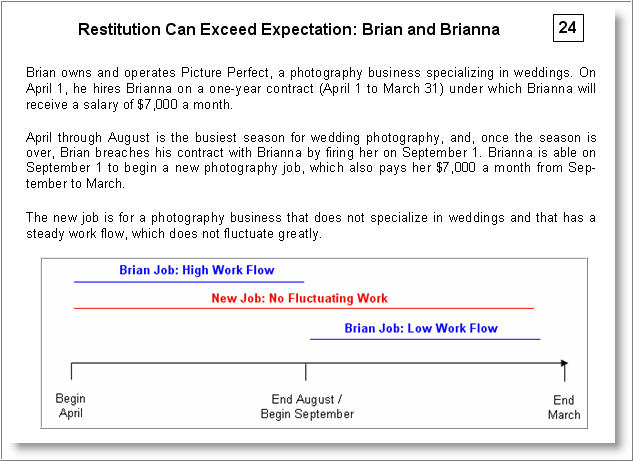 Restitution Can Exceed Expectation: Brian and Brianna

24

Brian owns and operates Picture Perfect, a photography business specializing in weddings. On April 1, he hires Brianna on a one-year contract (April 1 to March 31) under which Brianna will receive a salary of $7,000 a month.

April through August is the busiest season for wedding photography, and, once the season is over, Brian breaches his contract with Brianna by firing her on September 1. Brianna is able on September 1 to begin a new photography job, which also pays her $7,000 a month from September to March.

The new job is for a photography business that does not specialize in weddings and that has a steady work flow, which does not fluctuate greatly.

Brian Job: High Work Flow

New Job: No Fluctuating Work

Brian Job: Low Work Flow

Begin
April

End August /
Begin September

End
March